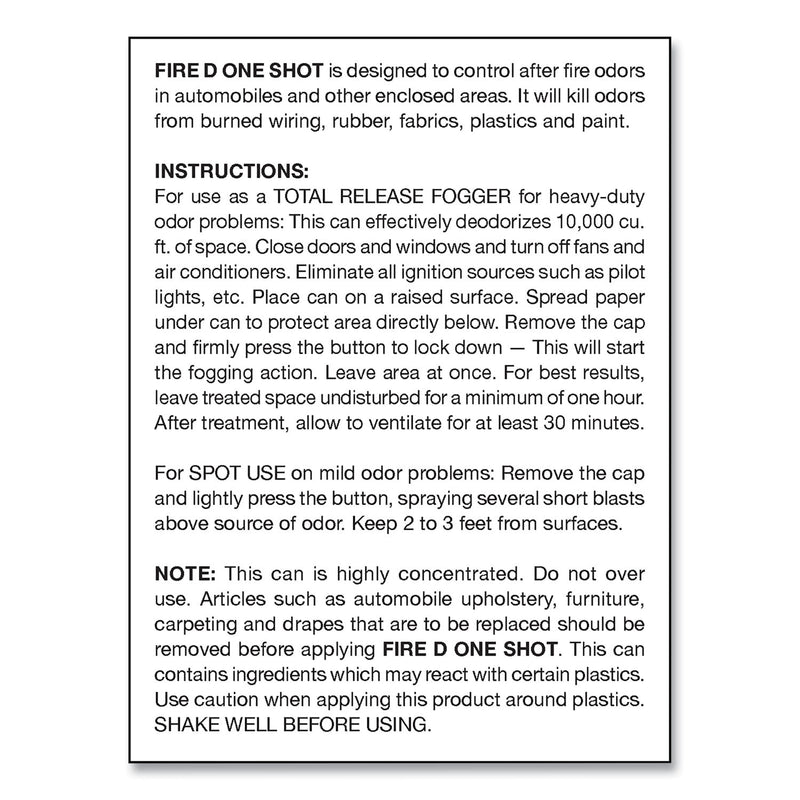 FIRE D ONE SHOT is designed to control after fire odors in automobiles and other enclosed areas. It will kill odors from burned wiring, rubber, fabrics, plastics and paint.

INSTRUCTIONS:
For use as a TOTAL RELEASE FOGGER for heavy-duty odor problems: This can effectively deodorizes 10,000 cu. ft. of space. Close doors and windows and turn off fans and air conditioners. Eliminate all ignition sources such as pilot lights, etc. Place can on a raised surface. Spread paper under can to protect area directly below. Remove the cap and firmly press the button to lock down — This will start the fogging action. Leave area at once. For best results, leave treated space undisturbed for a minimum of one hour. After treatment, allow to ventilate for at least 30 minutes.

For SPOT USE on mild odor problems: Remove the cap and lightly press the button, spraying several short blasts above source of odor. Keep 2 to 3 feet from surfaces.

NOTE: This can is highly concentrated. Do not over use. Articles such as automobile upholstery, furniture, carpeting and drapes that are to be replaced should be removed before applying FIRE D ONE SHOT. This can contains ingredients which may react with certain plastics. Use caution when applying this product around plastics. SHAKE WELL BEFORE USING.